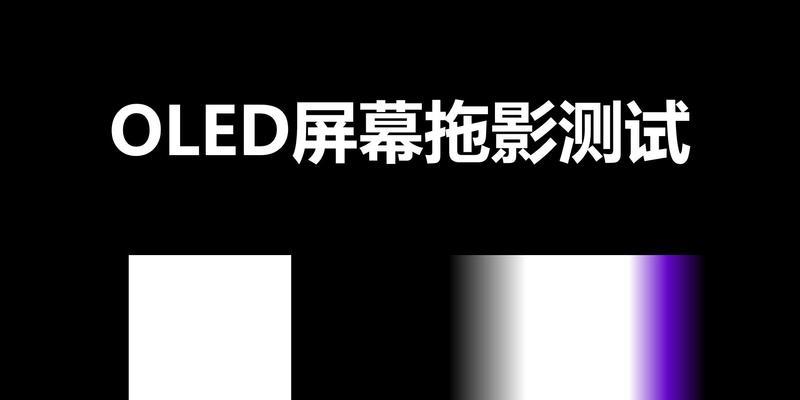 OLED屏幕拖影测试